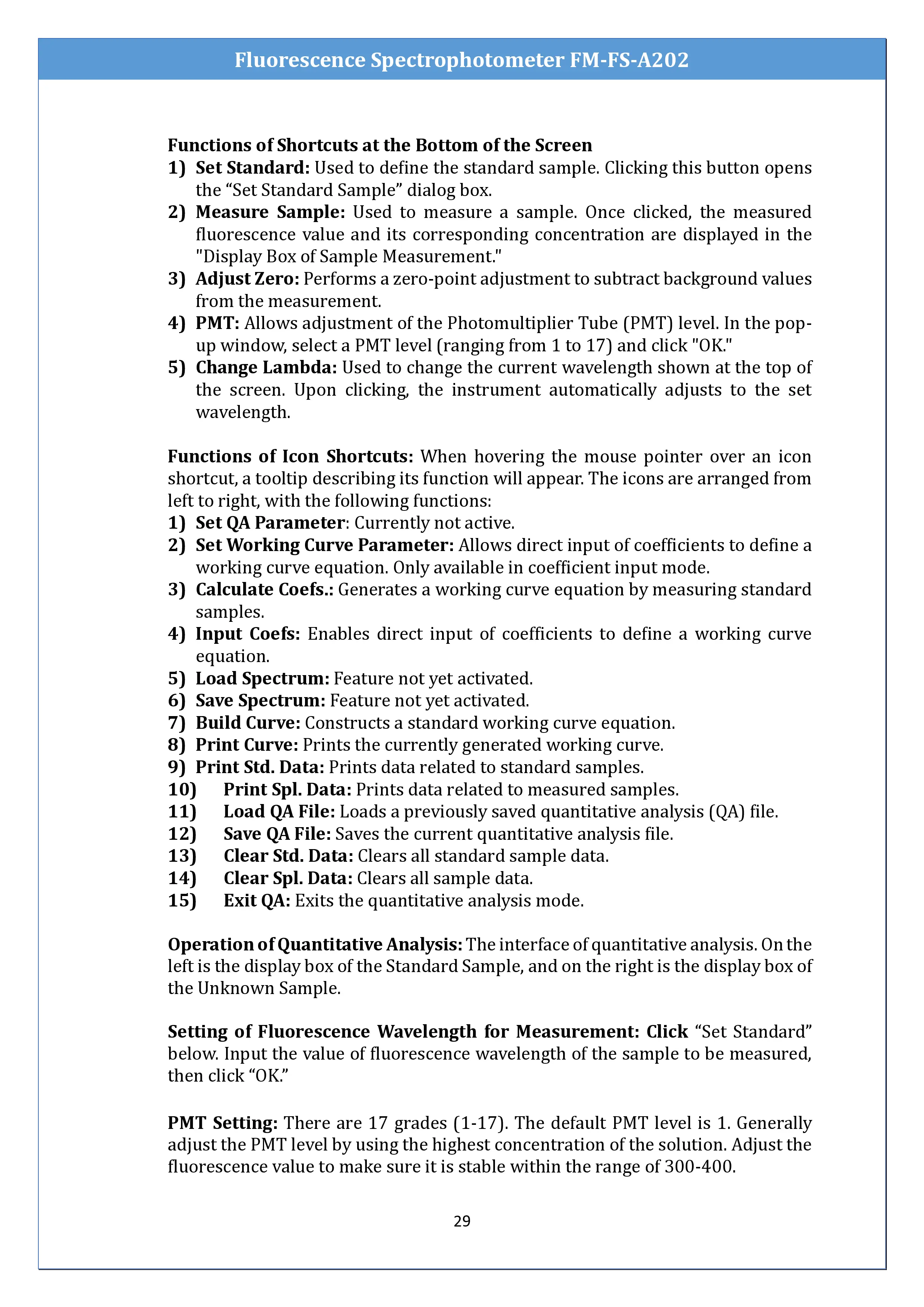 Fluorescence Spectrophotometer FM-FS-A202

Functions of Shortcuts at the Bottom of the Screen
1) Set Standard: Used to define the standard sample. Clicking this button opens the “Set Standard Sample” dialog box.
2) Measure Sample: Used to measure a sample. Once clicked, the measured fluorescence value and its corresponding concentration are displayed in the "Display Box of Sample Measurement."
3) Adjust Zero: Performs a zero-point adjustment to subtract background values from the measurement.
4) PMT: Allows adjustment of the Photomultiplier Tube (PMT) level. In the pop-up window, select a PMT level (ranging from 1 to 17) and click "OK."
5) Change Lambda: Used to change the current wavelength shown at the top of the screen. Upon clicking, the instrument automatically adjusts to the set wavelength.

Functions of Icon Shortcuts: When hovering the mouse pointer over an icon shortcut, a tooltip describing its function will appear. The icons are arranged from left to right, with the following functions:
1) Set QA Parameter: Currently not active.
2) Set Working Curve Parameter: Allows direct input of coefficients to define a working curve equation. Only available in coefficient input mode.
3) Calculate Coefs.: Generates a working curve equation by measuring standard samples.
4) Input Coefs: Enables direct input of coefficients to define a working curve equation.
5) Load Spectrum: Feature not yet activated.
6) Save Spectrum: Feature not yet activated.
7) Build Curve: Constructs a standard working curve equation.
8) Print Curve: Prints the currently generated working curve.
9) Print Std. Data: Prints data related to standard samples.
10) Print Spl. Data: Prints data related to measured samples.
11) Load QA File: Loads a previously saved quantitative analysis (QA) file.
12) Save QA File: Saves the current quantitative analysis file.
13) Clear Std. Data: Clears all standard sample data.
14) Clear Spl. Data: Clears all sample data.
15) Exit QA: Exits the quantitative analysis mode.

Operation of Quantitative Analysis: The interface of quantitative analysis. On the left is the display box of the Standard Sample, and on the right is the display box of the Unknown Sample.

Setting of Fluorescence Wavelength for Measurement: Click “Set Standard” below. Input the value of fluorescence wavelength of the sample to be measured, then click “OK.”

PMT Setting: There are 17 grades (1-17). The default PMT level is 1. Generally adjust the PMT level by using the highest concentration of the solution. Adjust the fluorescence value to make sure it is stable within the range of 300-400.

29